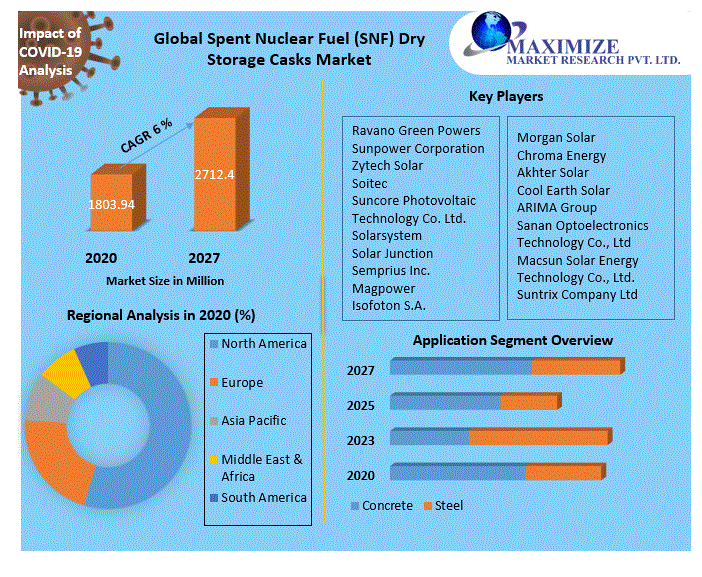 Impact of COVID-19 Analysis

Global Spent Nuclear Fuel (SNF) Dry Storage Casks Market

MAXIMIZE
MARKET RESEARCH PVT. LTD.

CAGR 6 %

1803.94

2712.4

2020

2027

Market Size in Million

Key Players

Ravano Green Powers
Sunpower Corporation
Zytech Solar
Soitec
Suncore Photovoltaic Technology Co. Ltd.
Solarsystem
Solar Junction
Semprius Inc.
Magpower
Isofoton S.A.

Morgan Solar
Chroma Energy
Akhter Solar
Cool Earth Solar
ARIMA Group
Sanan Optoelectronics Technology Co., Ltd
Macsun Solar Energy Technology Co., Ltd.
Suntrix Company Ltd

Regional Analysis in 2020 (%)

North America
Europe
Asia Pacific
Middle East & Africa
South America

Application Segment Overview

2027
2025
2023
2020

Concrete
Steel